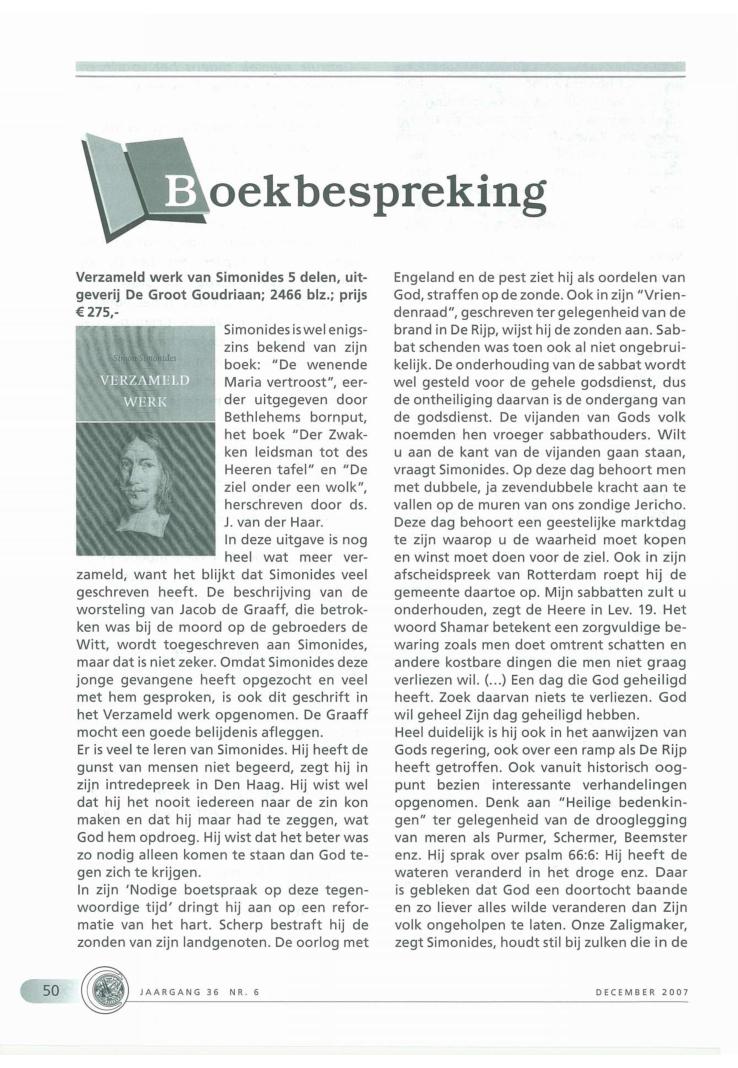 Boekbespreking

**Verzameld werk van Simonides 5 delen, uitgeverij De Groot Goudriaan; 2466 blz.; prijs € 275,-**

Simon Simonides
VERZAMELD WERK

Simonides is wel enigszins bekend van zijn boek: "De wenende Maria vertroost", eerder uitgegeven door Bethlehems bornput, het boek "Der Zwakken leidsman tot des Heeren tafel" en "De ziel onder een wolk", herschreven door ds. J. van der Haar.
In deze uitgave is nog heel wat meer verzameld, want het blijkt dat Simonides veel geschreven heeft. De beschrijving van de worsteling van Jacob de Graaff, die betrokken was bij de moord op de gebroeders de Witt, wordt toegeschreven aan Simonides, maar dat is niet zeker. Omdat Simonides deze jonge gevangene heeft opgezocht en veel met hem gesproken, is ook dit geschrift in het Verzameld werk opgenomen. De Graaff mocht een goede belijdenis afleggen.
Er is veel te leren van Simonides. Hij heeft de gunst van mensen niet begeerd, zegt hij in zijn intredepreek in Den Haag. Hij wist wel dat hij het nooit iedereen naar de zin kon maken en dat hij maar had te zeggen, wat God hem opdroeg. Hij wist dat het beter was zo nodig alleen komen te staan dan God tegen zich te krijgen.
In zijn 'Nodige boetspraak op deze tegenwoordige tijd' dringt hij aan op een reformatie van het hart. Scherp bestraft hij de zonden van zijn landgenoten. De oorlog met Engeland en de pest ziet hij als oordelen van God, straffen op de zonde. Ook in zijn "Vriendenraad", geschreven ter gelegenheid van de brand in De Rijp, wijst hij de zonden aan. Sabbat schenden was toen ook al niet ongebruikelijk. De onderhouding van de sabbat wordt wel gesteld voor de gehele godsdienst, dus de ontheiliging daarvan is de ondergang van de godsdienst. De vijanden van Gods volk noemden hen vroeger sabbathouders. Wilt u aan de kant van de vijanden gaan staan, vraagt Simonides. Op deze dag behoort men met dubbele, ja zevendubbele kracht aan te vallen op de muren van ons zondige Jericho. Deze dag behoort een geestelijke marktdag te zijn waarop u de waarheid moet kopen en winst moet doen voor de ziel. Ook in zijn afscheidspreek van Rotterdam roept hij de gemeente daartoe op. Mijn sabbatten zult u onderhouden, zegt de Heere in Lev. 19. Het woord Shamar betekent een zorgvuldige bewaring zoals men doet omtrent schatten en andere kostbare dingen die men niet graag verliezen wil. (...) Een dag die God geheiligd heeft. Zoek daarvan niets te verliezen. God wil geheel Zijn dag geheiligd hebben.
Heel duidelijk is hij ook in het aanwijzen van Gods regering, ook over een ramp als De Rijp heeft getroffen. Ook vanuit historisch oogpunt bezien interessante verhandelingen opgenomen. Denk aan "Heilige bedenkingen" ter gelegenheid van de drooglegging van meren als Purmer, Schermer, Beemster enz. Hij sprak over psalm 66:6: Hij heeft de wateren veranderd in het droge enz. Daar is gebleken dat God een doortocht baande en zo liever alles wilde veranderen dan Zijn volk ongeholpen te laten. Onze Zaligmaker, zegt Simonides, houdt stil bij zulken die in de

50 JAARGANG 36 NR. 6 DECEMBER 2007